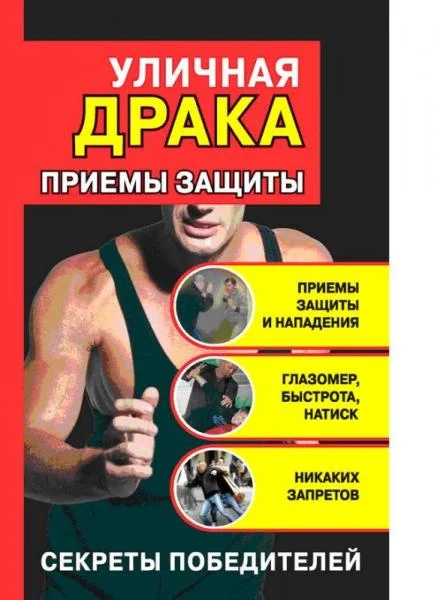 УЛИЧНАЯ
ДРАКА
ПРИЕМЫ ЗАЩИТЫ

ПРИЕМЫ
ЗАЩИТЫ
И НАПАДЕНИЯ

ГЛАЗОМЕР,
БЫСТРОТА,
НАТИСК

НИКАКИХ
ЗАПРЕТОВ

СЕКРЕТЫ ПОБЕДИТЕЛЕЙ